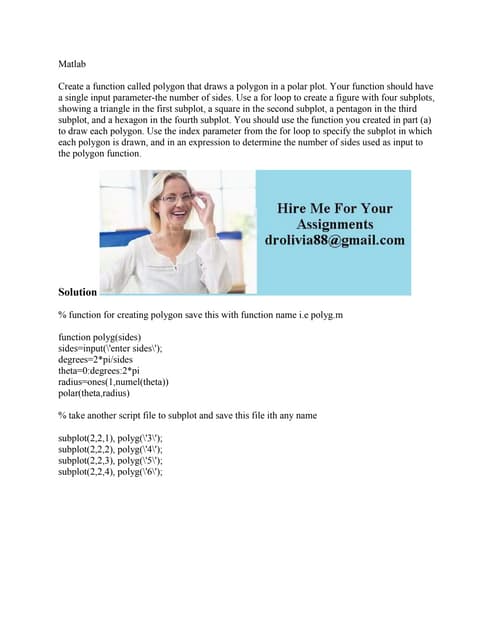 Matlab

Create a function called polygon that draws a polygon in a polar plot. Your function should have a single input parameter-the number of sides. Use a for loop to create a figure with four subplots, showing a triangle in the first subplot, a square in the second subplot, a pentagon in the third subplot, and a hexagon in the fourth subplot. You should use the function you created in part (a) to draw each polygon. Use the index parameter from the for loop to specify the subplot in which each polygon is drawn, and in an expression to determine the number of sides used as input to the polygon function.

Hire Me For Your Assignments drolivia88@gmail.com

Solution

% function for creating polygon save this with function name i.e polyg.m

function polyg(sides)
sides=input(\'enter sides\');
degrees=2*pi/sides
theta=0:degrees:2*pi
radius=ones(1,numel(theta))
polar(theta,radius)

% take another script file to subplot and save this file ith any name

subplot(2,2,1), polyg(\'3\');
subplot(2,2,2), polyg(\'4\');
subplot(2,2,3), polyg(\'5\');
subplot(2,2,4), polyg(\'6\');